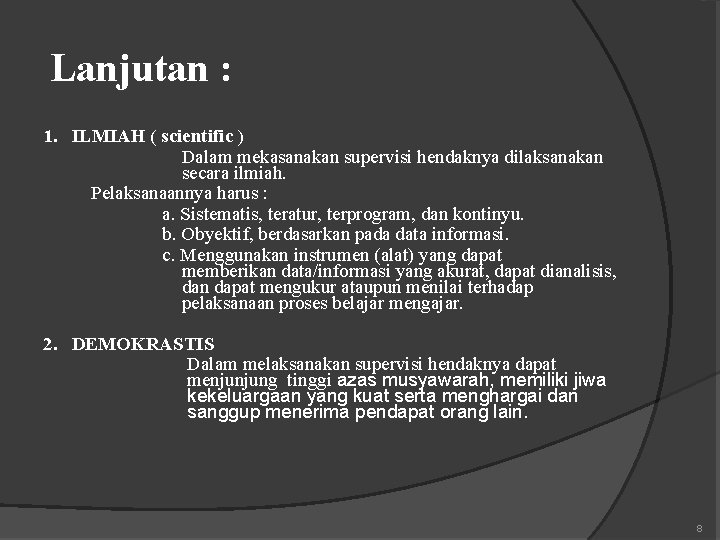 Lanjutan :

1. ILMIAH ( scientific )

Dalam mekasanakan supervisi hendaknya dilaksanakan secara ilmiah.

Pelaksanaannya harus :

a. Sistematis, teratur, terprogram, dan kontinyu.

b. Obyektif, berdasarkan pada data informasi.

c. Menggunakan instrumen (alat) yang dapat memberikan data/informasi yang akurat, dapat dianalisis, dan dapat mengukur ataupun menilai terhadap pelaksanaan proses belajar mengajar.

2. DEMOKRASTIS

Dalam melaksanakan supervisi hendaknya dapat menjunjung tinggi azas musyawarah, memiliki jiwa kekeluargaan yang kuat serta menghargai dan sanggup menerima pendapat orang lain.

8